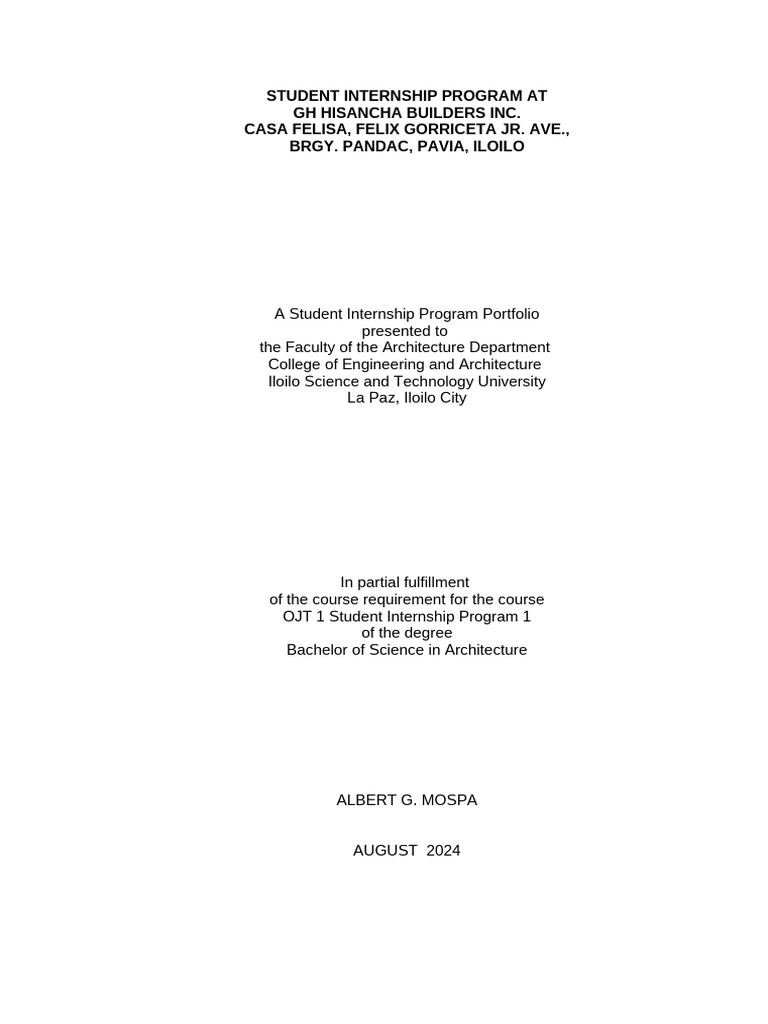 STUDENT INTERNSHIP PROGRAM AT
GH HISANCHA BUILDERS INC.
CASA FELISA, FELIX GORRICETA JR. AVE.,
BRGY. PANDAC, PAVIA, ILOILO

A Student Internship Program Portfolio
presented to
the Faculty of the Architecture Department
College of Engineering and Architecture
Iloilo Science and Technology University
La Paz, Iloilo City

In partial fulfillment
of the course requirement for the course
OJT 1 Student Internship Program 1
of the degree
Bachelor of Science in Architecture

ALBERT G. MOSPA

AUGUST 2024